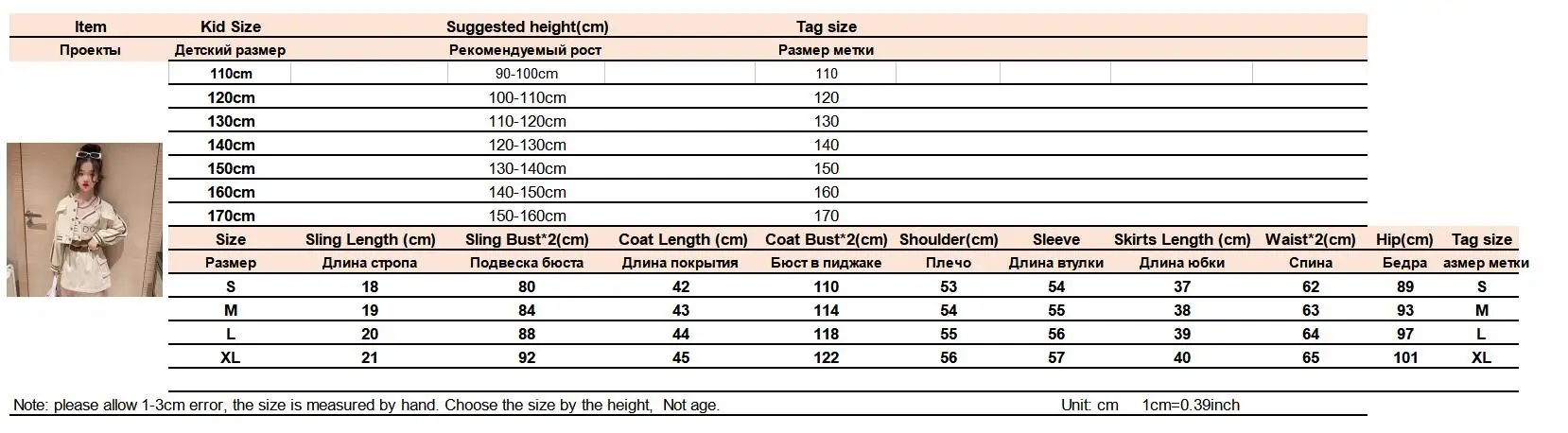 | Item | Kid Size | Suggested height(cm) | Tag size |
|---|---|---|---|
| Проекты | Детский размер | Рекомендуемый рост | Размер метки |
| | 110cm | 90-100cm | 110 |
| | 120cm | 100-110cm | 120 |
| | 130cm | 110-120cm | 130 |
| | 140cm | 120-130cm | 140 |
| | 150cm | 130-140cm | 150 |
| | 160cm | 140-150cm | 160 |
| | 170cm | 150-160cm | 170 |

| Size | Sling Length (cm) | Sling Bust*2(cm) | Coat Length (cm) | Coat Bust*2(cm) | Shoulder(cm) | Sleeve | Skirts Length (cm) | Waist*2(cm) | Hip(cm) | Tag size |
|---|---|---|---|---|---|---|---|---|---|---|
| Размер | Длина стропа | Подвеска бюста | Длина покрытия | Бюст в пиджаке | Плечо | Длина втулки | Длина юбки | Спина | Бедра | азмер метки |
| S | 18 | 80 | 42 | 110 | 53 | 54 | 37 | 62 | 89 | S |
| M | 19 | 84 | 43 | 114 | 54 | 55 | 38 | 63 | 93 | M |
| L | 20 | 88 | 44 | 118 | 55 | 56 | 39 | 64 | 97 | L |
| XL | 21 | 92 | 45 | 122 | 56 | 57 | 40 | 65 | 101 | XL |

Note: please allow 1-3cm error, the size is measured by hand. Choose the size by the height, Not age. Unit: cm 1cm=0.39inch